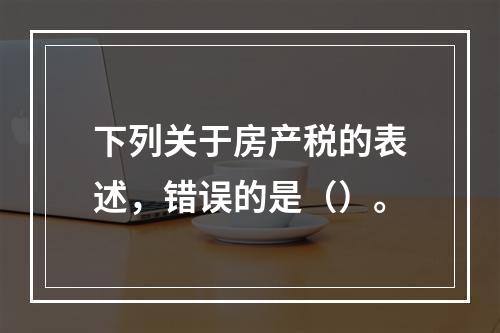 下列关于房产税的表述，错误的是（）。